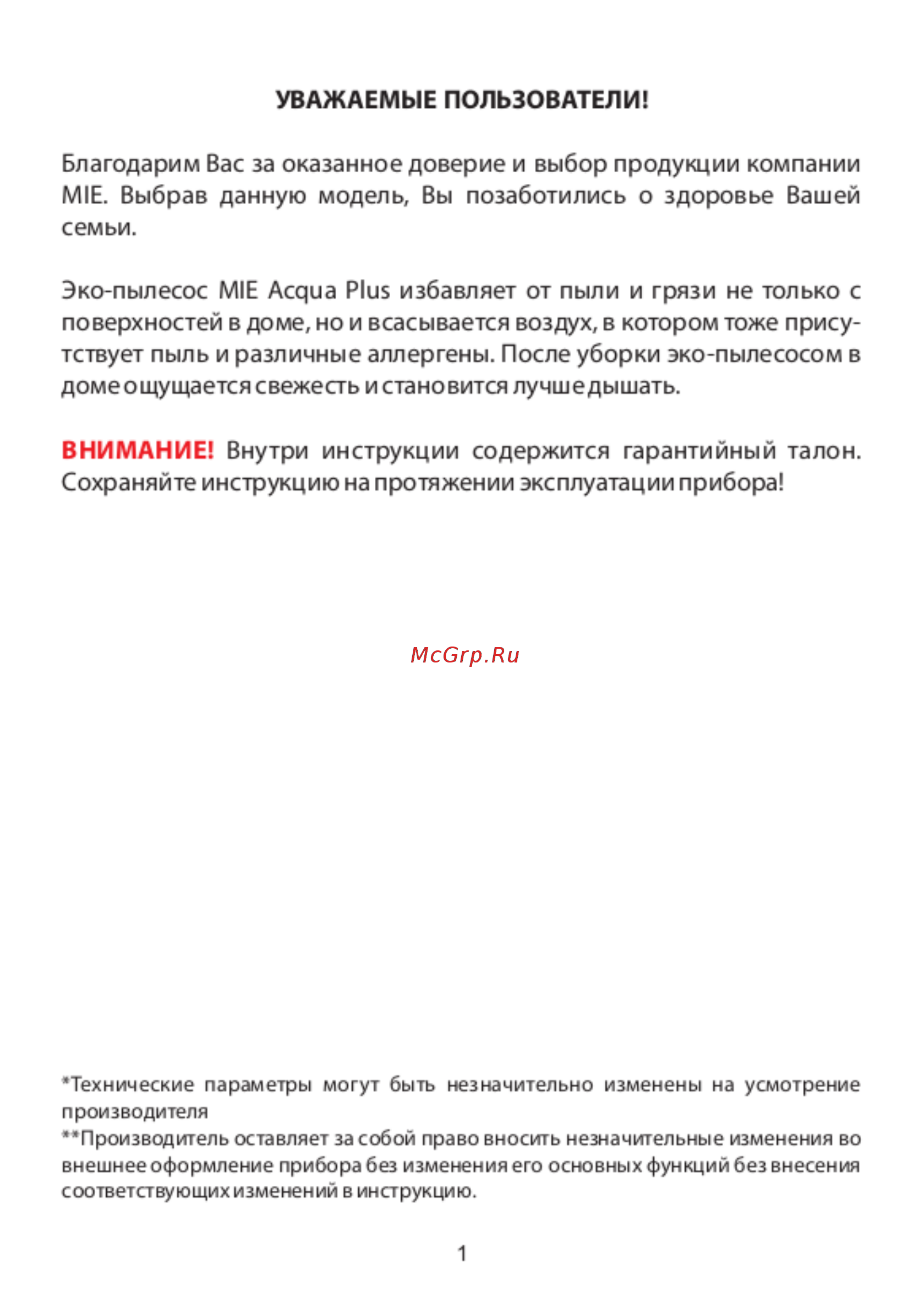 УВАЖАЕМЫЕ ПОЛЬЗОВАТЕЛИ!

Благодарим Вас за оказанное доверие и выбор продукции компании MIE. Выбрав данную модель, Вы позаботились о здоровье Вашей семьи.

Эко-пылесос MIE Acqua Plus избавляет от пыли и грязи не только с поверхностей в доме, но и всасывается воздух, в котором тоже присутствует пыль и различные аллергены. После уборки эко-пылесосом в доме ощущается свежесть и становится лучше дышать.

ВНИМАНИЕ! Внутри инструкции содержится гарантийный талон. Сохраняйте инструкцию на протяжении эксплуатации прибора!

McGrp.Ru

*Технические параметры могут быть незначительно изменены на усмотрение производителя
**Производитель оставляет за собой право вносить незначительные изменения во внешнее оформление прибора без изменения его основных функций без внесения соответствующих изменений в инструкцию.

1